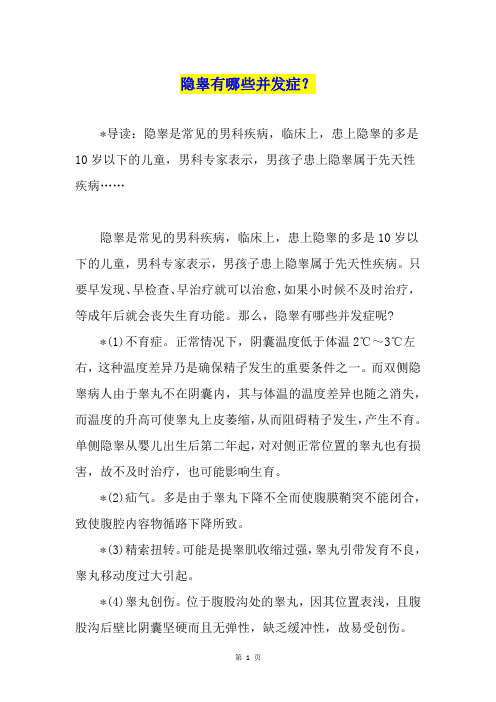 隐睾有哪些并发症？

*导读：隐睾是常见的男科疾病，临床上，患上隐睾的多是10岁以下的儿童，男科专家表示，男孩子患上隐睾属于先天性疾病……

隐睾是常见的男科疾病，临床上，患上隐睾的多是10岁以下的儿童，男科专家表示，男孩子患上隐睾属于先天性疾病。只要早发现、早检查、早治疗就可以治愈，如果小时候不及时治疗，等成年后就会丧失生育功能。那么，隐睾有哪些并发症呢？

*(1)不育症。正常情况下，阴囊温度低于体温2℃～3℃左右，这种温度差异乃是确保精子发生的重要条件之一。而双侧隐睾病人由于睾丸不在阴囊内，其与体温的温度差异也随之消失，而温度的升高可使睾丸上皮萎缩，从而阻碍精子发生，产生不育。单侧隐睾从婴儿出生后第二年起，对对侧正常位置的睾丸也有损害，故不及时治疗，也可能影响生育。

*(2)疝气。多是由于睾丸下降不全而使腹膜鞘突不能闭合，致使腹腔内容物循路下降所致。

*(3)精索扭转。可能是提睾肌收缩过强，睾丸引带发育不良，睾丸移动度过大引起。

*(4)睾丸创伤。位于腹股沟处的睾丸，因其位置表浅，且腹股沟后壁比阴囊坚硬而且无弹性，缺乏缓冲性，故易受创伤。

第 1 页